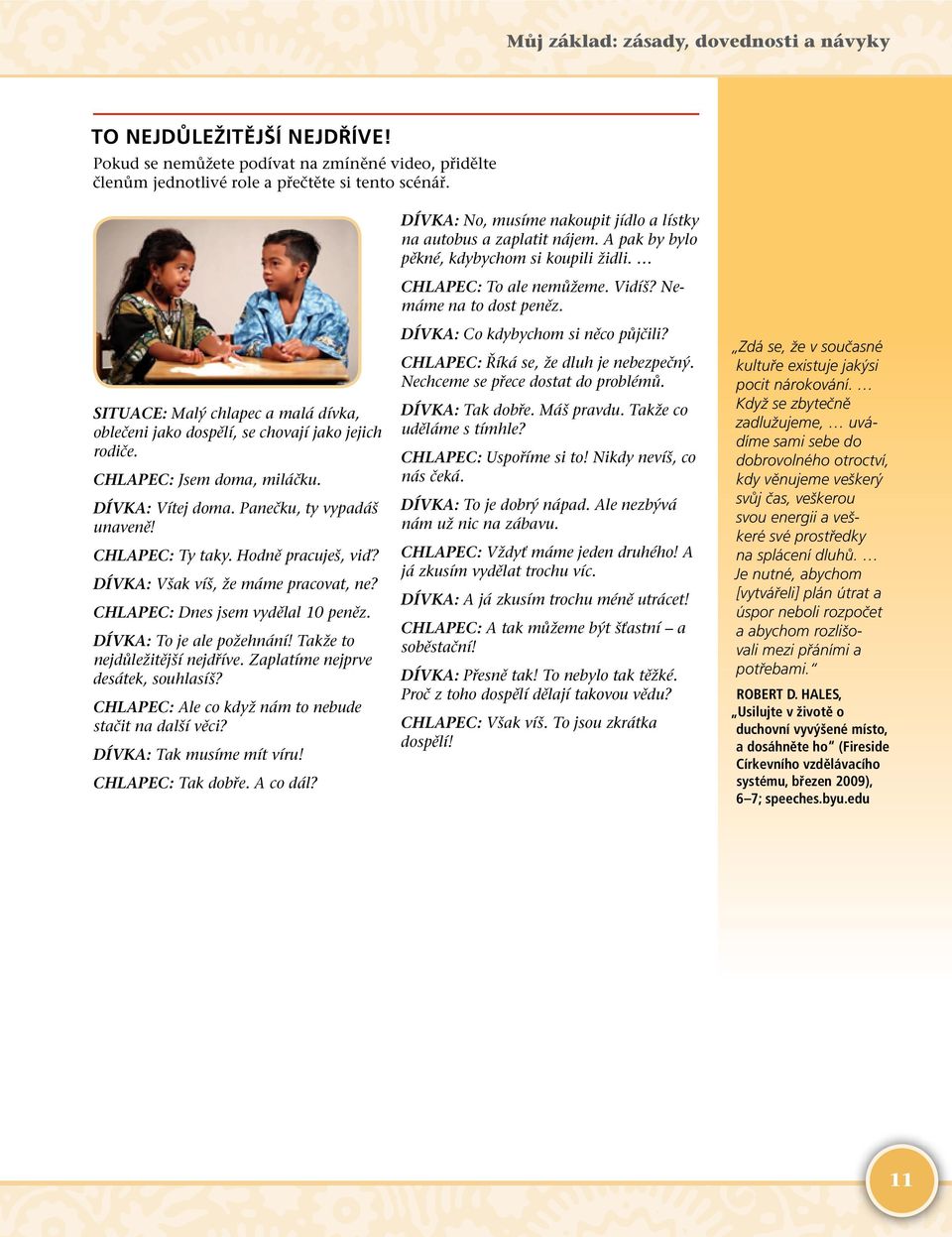 Můj základ: zásady, dovednosti a návyky

TO NEJDŮLEŽITĚJŠÍ NEJDŘÍVE!
Pokud se nemůžete podívat na zmíněné video, přidělte členům jednotlivé role a přečtěte si tento scénář.

SITUACE: Malý chlapec a malá dívka, oblečeni jako dospělí, se chovají jako jejich rodiče.

CHLAPEC: Jsem doma, miláčku.

DÍVKA: Vítej doma. Panečku, ty vypadáš unaveně!

CHLAPEC: Ty taky. Hodně pracuješ, viď?

DÍVKA: Však víš, že máme pracovat, ne?

CHLAPEC: Dnes jsem vydělal 10 peněz.

DÍVKA: To je ale požehnání! Takže to nejdůležitější nejdříve. Zaplatíme nejprve desátek, souhlasíš?

CHLAPEC: Ale co když nám to nebude stačit na další věci?

DÍVKA: Tak musíme mít víru!

CHLAPEC: Tak dobře. A co dál?

DÍVKA: No, musíme nakoupit jídlo a lístky na autobus a zaplatit nájem. A pak by bylo pěkné, kdybychom si koupili židli. …

CHLAPEC: To ale nemůžeme. Vidíš? Nemáme na to dost peněz.

DÍVKA: Co kdybychom si něco půjčili?

CHLAPEC: Říká se, že dluh je nebezpečný. Nechceme se přece dostat do problémů.

DÍVKA: Tak dobře. Máš pravdu. Takže co uděláme s tímhle?

CHLAPEC: Uspoříme si to! Nikdy nevíš, co nás čeká.

DÍVKA: To je dobrý nápad. Ale nezbývá nám už nic na zábavu.

CHLAPEC: Vždyť máme jeden druhého! A já zkusím vydělat trochu víc.

DÍVKA: A já zkusím trochu méně utrácet!

CHLAPEC: A tak můžeme být šťastní – a soběstační!

DÍVKA: Přesně tak! To nebylo tak těžké. Proč z toho dospělí dělají takovou vědu?

CHLAPEC: Však víš. To jsou zkrátka dospělí!

„Zdá se, že v současné kultuře existuje jakýsi pocit nárokování. … Když se zbytečně zadlužujeme, … uvádíme sami sebe do dobrovolného otroctví, kdy věnujeme veškerý svůj čas, veškerou svou energii a veškeré své prostředky na splácení dluhů. … Je nutné, abychom [vytvářeli] plán útrat a úspor neboli rozpočet a abychom rozlišovali mezi přáními a potřebami.“

ROBERT D. HALES, „Usilujte v životě o duchovní vyvýšené místo, a dosáhněte ho“ (Fireside Církevního vzdělávacího systému, březen 2009), 6–7; speeches.byu.edu

11